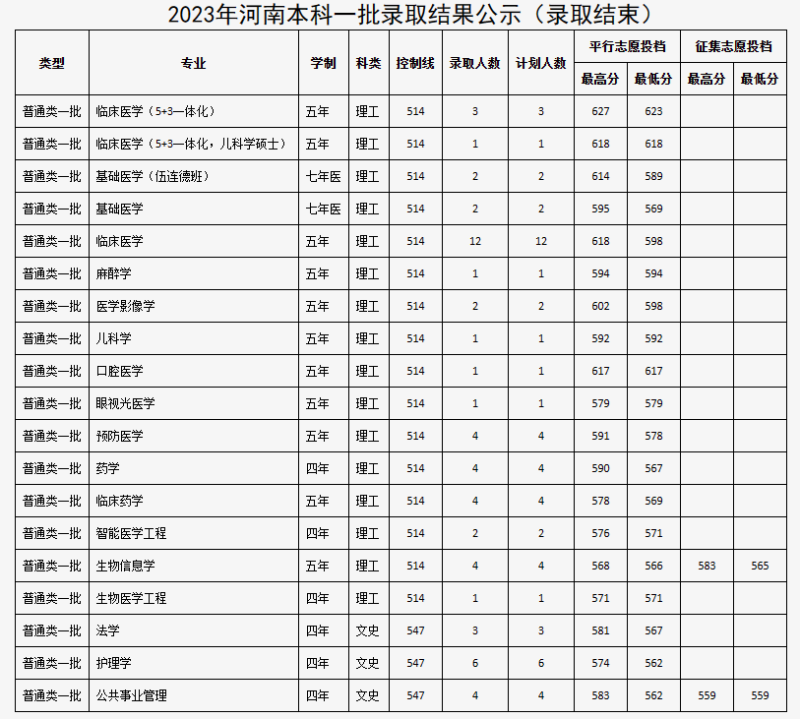 2023年河南本科一批录取结果公示（录取结束）

| 类型 | 专业 | 学制 | 科类 | 控制线 | 录取人数 | 计划人数 | 平行志愿投档 最高分 | 平行志愿投档 最低分 | 征集志愿投档 最高分 | 征集志愿投档 最低分 |
|---|---|---|---|---|---|---|---|---|---|---|
| 普通类一批 | 临床医学（5+3一体化） | 五年 | 理工 | 514 | 3 | 3 | 627 | 623 | | |
| 普通类一批 | 临床医学（5+3一体化，儿科学硕士） | 五年 | 理工 | 514 | 1 | 1 | 618 | 618 | | |
| 普通类一批 | 基础医学（伍连德班） | 七年医 | 理工 | 514 | 2 | 2 | 614 | 589 | | |
| 普通类一批 | 基础医学 | 七年医 | 理工 | 514 | 2 | 2 | 595 | 569 | | |
| 普通类一批 | 临床医学 | 五年 | 理工 | 514 | 12 | 12 | 618 | 598 | | |
| 普通类一批 | 麻醉学 | 五年 | 理工 | 514 | 1 | 1 | 594 | 594 | | |
| 普通类一批 | 医学影像学 | 五年 | 理工 | 514 | 2 | 2 | 602 | 598 | | |
| 普通类一批 | 儿科学 | 五年 | 理工 | 514 | 1 | 1 | 592 | 592 | | |
| 普通类一批 | 口腔医学 | 五年 | 理工 | 514 | 1 | 1 | 617 | 617 | | |
| 普通类一批 | 眼视光医学 | 五年 | 理工 | 514 | 1 | 1 | 579 | 579 | | |
| 普通类一批 | 预防医学 | 五年 | 理工 | 514 | 4 | 4 | 591 | 578 | | |
| 普通类一批 | 药学 | 四年 | 理工 | 514 | 4 | 4 | 590 | 567 | | |
| 普通类一批 | 临床药学 | 五年 | 理工 | 514 | 4 | 4 | 578 | 569 | | |
| 普通类一批 | 智能医学工程 | 四年 | 理工 | 514 | 2 | 2 | 576 | 571 | | |
| 普通类一批 | 生物信息学 | 五年 | 理工 | 514 | 4 | 4 | 568 | 566 | 583 | 565 |
| 普通类一批 | 生物医学工程 | 四年 | 理工 | 514 | 1 | 1 | 571 | 571 | | |
| 普通类一批 | 法学 | 四年 | 文史 | 547 | 3 | 3 | 581 | 567 | | |
| 普通类一批 | 护理学 | 四年 | 文史 | 547 | 6 | 6 | 574 | 562 | | |
| 普通类一批 | 公共事业管理 | 四年 | 文史 | 547 | 4 | 4 | 583 | 562 | 559 | 559 |